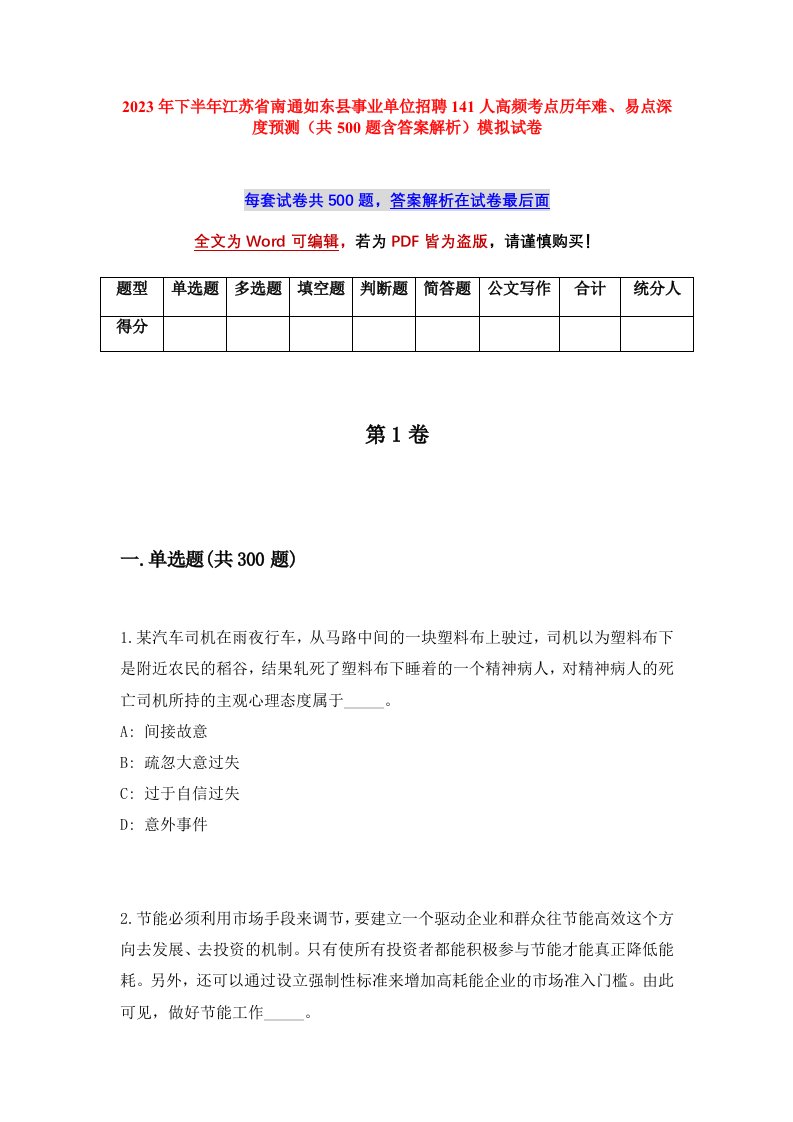 2023年下半年江苏省南通如东县事业单位招聘141人高频考点历年难、易点深度预测（共500题含答案解析）模拟试卷

每套试卷共500题，答案解析在试卷最后面

全文为Word可编辑，若为PDF皆为盗版，请谨慎购买！

| 题型 | 单选题 | 多选题 | 填空题 | 判断题 | 简答题 | 公文写作 | 合计 | 统分人 |
|---|---|---|---|---|---|---|---|---|
| 得分 | | | | | | | | |

第1卷

一.单选题(共300题)

1.某汽车司机在雨夜行车，从马路中间的一块塑料布上驶过，司机以为塑料布下是附近农民的稻谷，结果轧死了塑料布下睡着的一个精神病人，对精神病人的死亡司机所持的主观心理态度属于_____。
A: 间接故意
B: 疏忽大意过失
C: 过于自信过失
D: 意外事件

2.节能必须利用市场手段来调节，要建立一个驱动企业和群众往节能高效这个方向去发展、去投资的机制。只有使所有投资者都能积极参与节能才能真正降低能耗。另外，还可以通过设立强制性标准来增加高耗能企业的市场准入门槛。由此可见，做好节能工作_____。